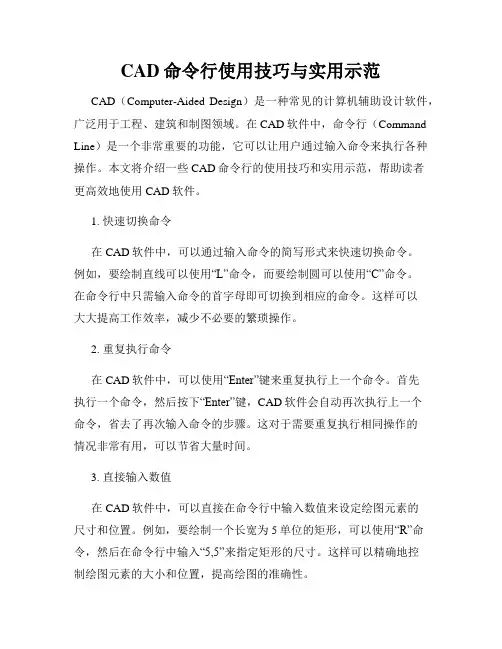 CAD 命令行使用技巧与实用示范

CAD（Computer-Aided Design）是一种常见的计算机辅助设计软件，广泛用于工程、建筑和制图领域。在 CAD 软件中，命令行（Command Line）是一个非常重要的功能，它可以让用户通过输入命令来执行各种操作。本文将介绍一些 CAD 命令行的使用技巧和实用示范，帮助读者更高效地使用 CAD 软件。

1. 快速切换命令

在 CAD 软件中，可以通过输入命令的简写形式来快速切换命令。例如，要绘制直线可以使用“L”命令，而要绘制圆可以使用“C”命令。在命令行中只需输入命令的首字母即可切换到相应的命令。这样可以大大提高工作效率，减少不必要的繁琐操作。

2. 重复执行命令

在 CAD 软件中，可以使用“Enter”键来重复执行上一个命令。首先执行一个命令，然后按下“Enter”键，CAD 软件会自动再次执行上一个命令，省去了再次输入命令的步骤。这对于需要重复执行相同操作的情况非常有用，可以节省大量时间。

3. 直接输入数值

在 CAD 软件中，可以直接在命令行中输入数值来设定绘图元素的尺寸和位置。例如，要绘制一个长宽为 5 单位的矩形，可以使用“R”命令，然后在命令行中输入“5,5”来指定矩形的尺寸。这样可以精确地控制绘图元素的大小和位置，提高绘图的准确性。